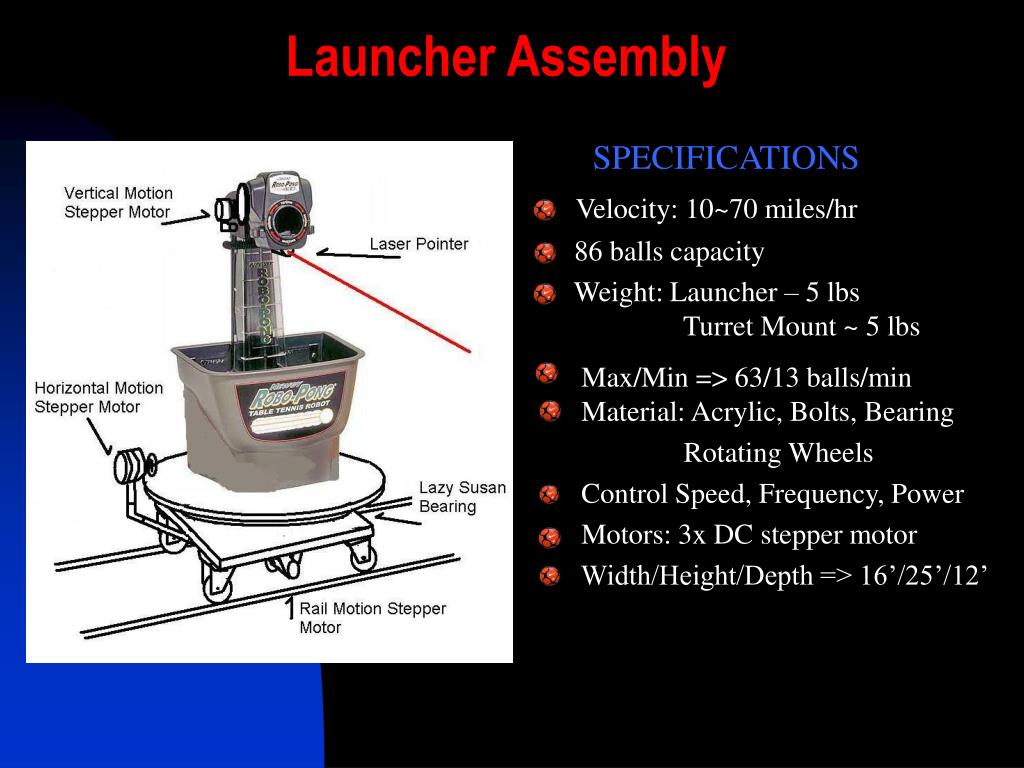 Launcher Assembly

Vertical Motion Stepper Motor

Laser Pointer

ROBO-PONG

Horizontal Motion Stepper Motor

ROBO-PONG TABLE TENNIS ROBOT

Lazy Susan Bearing

Rail Motion Stepper Motor

SPECIFICATIONS

Velocity: 10~70 miles/hr

86 balls capacity

Weight: Launcher – 5 lbs
Turret Mount ~ 5 lbs

Max/Min => 63/13 balls/min

Material: Acrylic, Bolts, Bearing
Rotating Wheels

Control Speed, Frequency, Power

Motors: 3x DC stepper motor

Width/Height/Depth => 16’/25’/12’